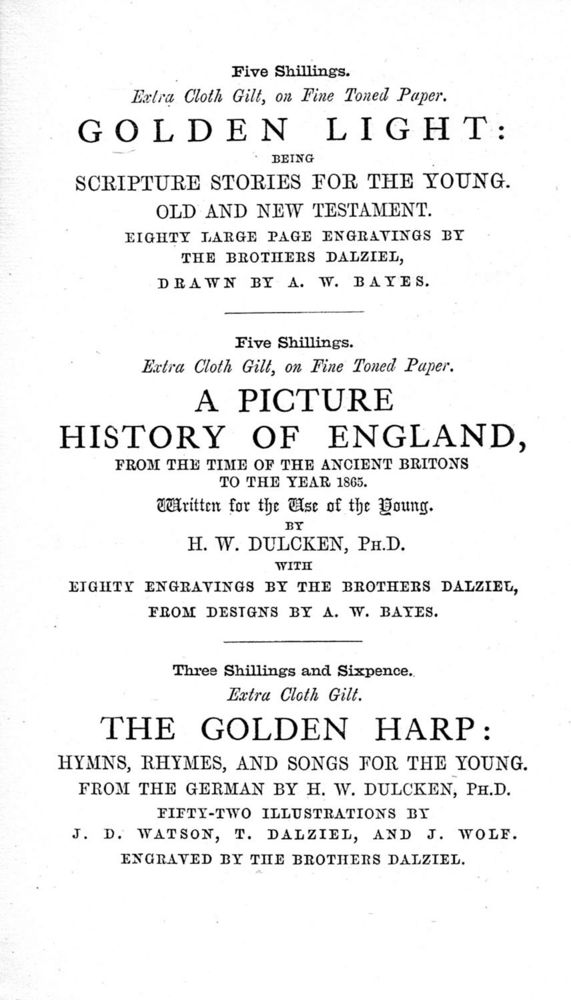 Five Shillings.
Extra Cloth Gilt, on Fine Toned Paper.
GOLDEN LIGHT:
BEING
SCRIPTURE STORIES FOR THE YOUNG.
OLD AND NEW TESTAMENT.
EIGHTY LARGE PAGE ENGRAVINGS BY
THE BROTHERS DALZIEL,
DRAWN BY A. W. BAYES.

Five Shillings.
Extra Cloth Gilt, on Fine Toned Paper.
A PICTURE
HISTORY OF ENGLAND,
FROM THE TIME OF THE ANCIENT BRITONS
TO THE YEAR 1865.
Written for the Use of the Young.
BY
H. W. DULCKEN, PH.D.
WITH
EIGHTY ENGRAVINGS BY THE BROTHERS DALZIEL,
FROM DESIGNS BY A. W. BAYES.

Three Shillings and Sixpence.
Extra Cloth Gilt.
THE GOLDEN HARP:
HYMNS, RHYMES, AND SONGS FOR THE YOUNG.
FROM THE GERMAN BY H. W. DULCKEN, PH.D.
FIFTY-TWO ILLUSTRATIONS BY
J. D. WATSON, T. DALZIEL, AND J. WOLF.
ENGRAVED BY THE BROTHERS DALZIEL.